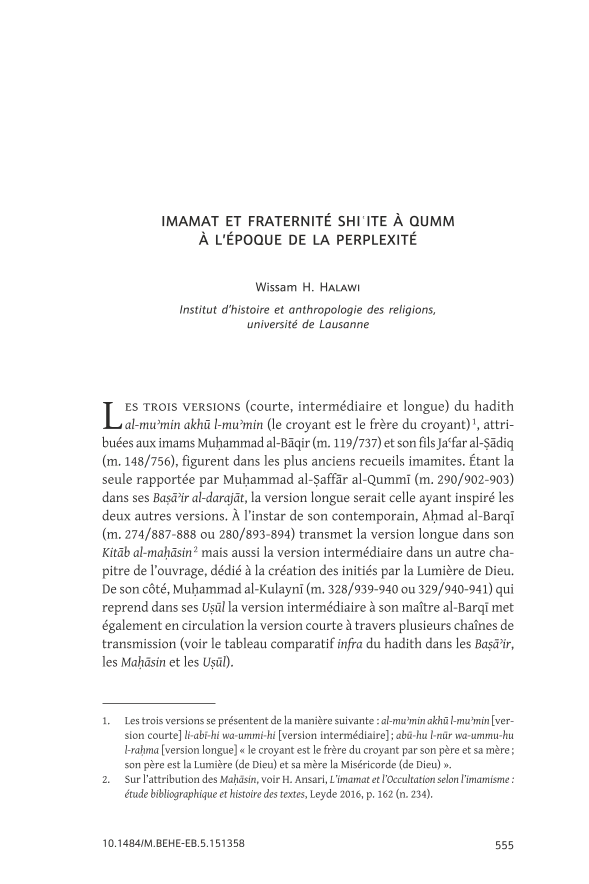 IMAMAT ET FRATERNITÉ SHIʿITE À QUMM À L'ÉPOQUE DE LA PERPLEXITÉ

Wissam H. Halawi

Institut d'histoire et anthropologie des religions, université de Lausanne

Les trois versions (courte, intermédiaire et longue) du hadith al-muʾmin akhū l-muʾmin (le croyant est le frère du croyant)$^1$, attribuées aux imams Muḥammad al-Bāqir (m. 119/737) et son fils Jaʿfar al-Ṣādiq (m. 148/756), figurent dans les plus anciens recueils imamites. Étant la seule rapportée par Muḥammad al-Ṣaffār al-Qummī (m. 290/902-903) dans ses Baṣāʾir al-darajāt, la version longue serait celle ayant inspiré les deux autres versions. À l'instar de son contemporain, Aḥmad al-Barqī (m. 274/887-888 ou 280/893-894) transmet la version longue dans son Kitāb al-maḥāsin$^2$ mais aussi la version intermédiaire dans un autre chapitre de l'ouvrage, dédié à la création des initiés par la Lumière de Dieu. De son côté, Muḥammad al-Kulaynī (m. 328/939-940 ou 329/940-941) qui reprend dans ses Uṣūl la version intermédiaire à son maître al-Barqī met également en circulation la version courte à travers plusieurs chaînes de transmission (voir le tableau comparatif infra du hadith dans les Baṣāʾir, les Maḥāsin et les Uṣūl).

1. Les trois versions se présentent de la manière suivante : al-muʾmin akhū l-muʾmin [version courte] li-abī-hi wa-ummi-hi [version intermédiaire] ; abū-hu l-nūr wa-ummu-hu l-raḥma [version longue] « le croyant est le frère du croyant par son père et sa mère ; son père est la Lumière (de Dieu) et sa mère la Miséricorde (de Dieu) ».
2. Sur l'attribution des Maḥāsin, voir H. Ansari, L'imamat et l'Occultation selon l'imamisme : étude bibliographique et histoire des textes, Leyde 2016, p. 162 (n. 234).

10.1484/M.BEHE-EB.5.151358

555